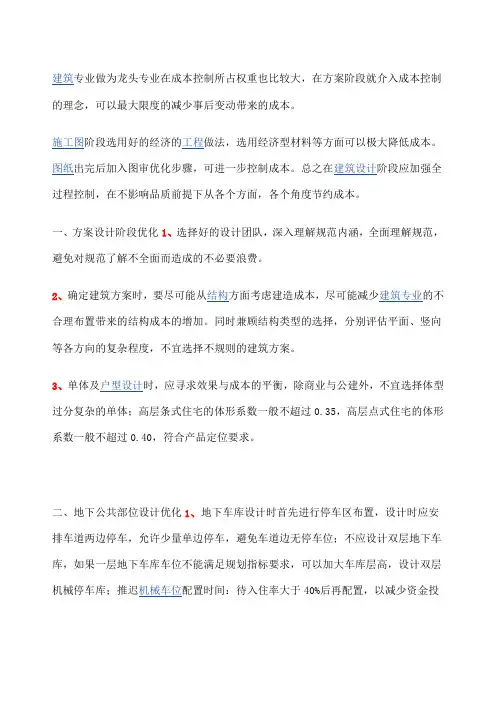 建筑专业做为龙头专业在成本控制所占权重也比较大，在方案阶段就介入成本控制的理念，可以最大限度的减少事后变动带来的成本。

施工图阶段选用好的经济的工程做法，选用经济型材料等方面可以极大降低成本。图纸出完后加入图审优化步骤，可进一步控制成本。总之在建筑设计阶段应加强全过程控制，在不影响品质前提下从各个方面，各个角度节约成本。

一、方案设计阶段优化 1、选择好的设计团队，深入理解规范内涵，全面理解规范，避免对规范了解不全面而造成的不必要浪费。

2、确定建筑方案时，要尽可能从结构方面考虑建造成本，尽可能减少建筑专业的不合理布置带来的结构成本的增加。同时兼顾结构类型的选择，分别评估平面、竖向等各方向的复杂程度，不宜选择不规则的建筑方案。

3、单体及户型设计时，应寻求效果与成本的平衡，除商业与公建外，不宜选择体型过分复杂的单体：高层条式住宅的体形系数一般不超过 0.35，高层点式住宅的体形系数一般不超过 0.40，符合产品定位要求。

二、地下公共部位设计优化 1、地下车库设计时首先进行停车区布置，设计时应安排车道两边停车，允许少量单边停车，避免车道边无停车位；不应设计双层地下车库，如果一层地下车库车位不能满足规划指标要求，可以加大车库层高，设计双层机械停车库；推迟机械车位配置时间：待入住率大于 40%后再配置，以减少资金投